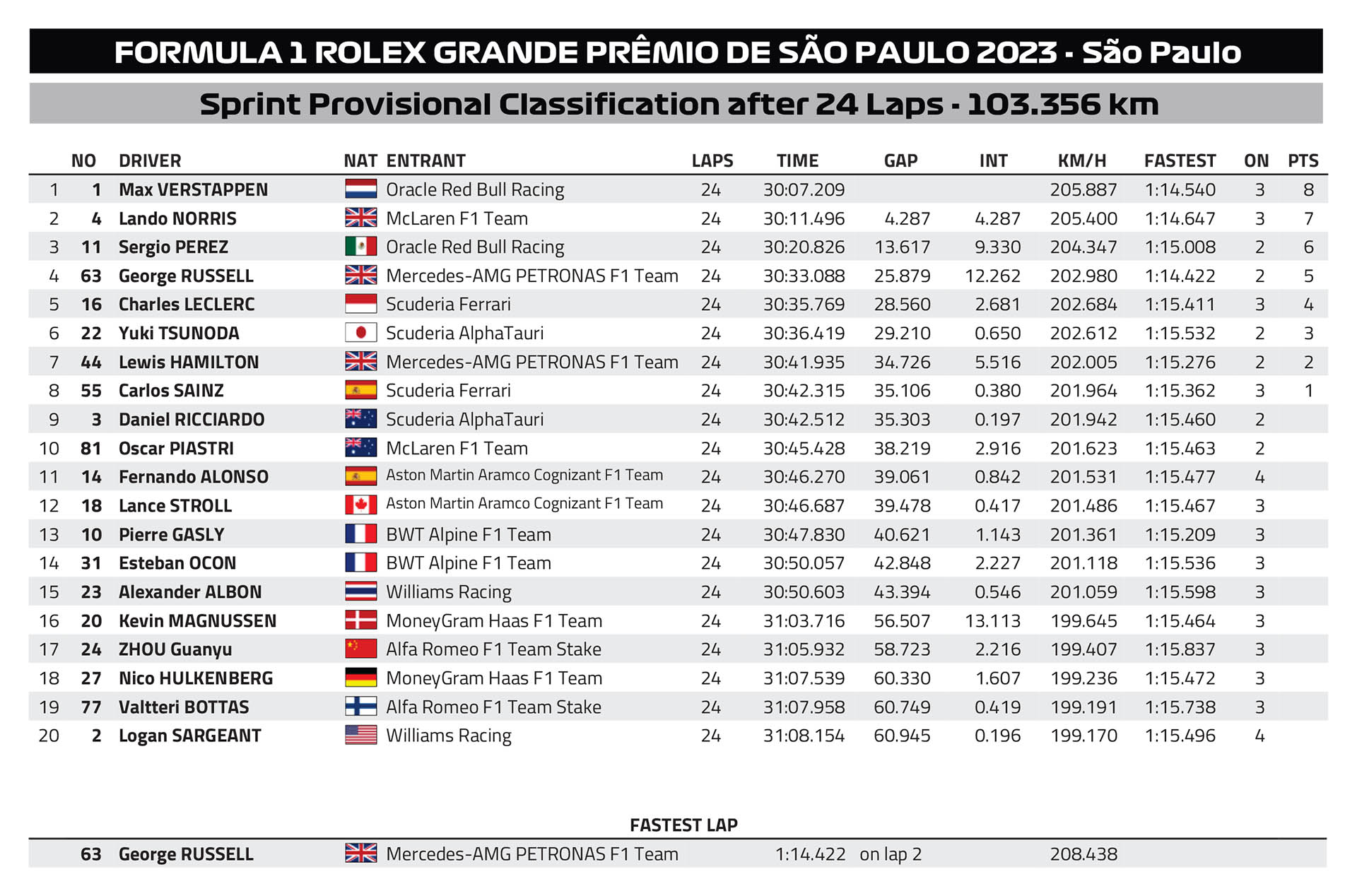 FORMULA 1 ROLEX GRANDE PRÊMIO DE SÃO PAULO 2023 - São Paulo

Sprint Provisional Classification after 24 Laps - 103.356 km

| | NO | DRIVER | NAT | ENTRANT | LAPS | TIME | GAP | INT | KM/H | FASTEST | ON | PTS |
|---|---|---|---|---|---|---|---|---|---|---|---|---|
| 1 | 1 | Max VERSTAPPEN | | Oracle Red Bull Racing | 24 | 30:07.209 | | | 205.887 | 1:14.540 | 3 | 8 |
| 2 | 4 | Lando NORRIS | | McLaren F1 Team | 24 | 30:11.496 | 4.287 | 4.287 | 205.400 | 1:14.647 | 3 | 7 |
| 3 | 11 | Sergio PEREZ | | Oracle Red Bull Racing | 24 | 30:20.826 | 13.617 | 9.330 | 204.347 | 1:15.008 | 2 | 6 |
| 4 | 63 | George RUSSELL | | Mercedes-AMG PETRONAS F1 Team | 24 | 30:33.088 | 25.879 | 12.262 | 202.980 | 1:14.422 | 2 | 5 |
| 5 | 16 | Charles LECLERC | | Scuderia Ferrari | 24 | 30:35.769 | 28.560 | 2.681 | 202.684 | 1:15.411 | 3 | 4 |
| 6 | 22 | Yuki TSUNODA | | Scuderia AlphaTauri | 24 | 30:36.419 | 29.210 | 0.650 | 202.612 | 1:15.532 | 2 | 3 |
| 7 | 44 | Lewis HAMILTON | | Mercedes-AMG PETRONAS F1 Team | 24 | 30:41.935 | 34.726 | 5.516 | 202.005 | 1:15.276 | 2 | 2 |
| 8 | 55 | Carlos SAINZ | | Scuderia Ferrari | 24 | 30:42.315 | 35.106 | 0.380 | 201.964 | 1:15.362 | 3 | 1 |
| 9 | 3 | Daniel RICCIARDO | | Scuderia AlphaTauri | 24 | 30:42.512 | 35.303 | 0.197 | 201.942 | 1:15.460 | 2 | |
| 10 | 81 | Oscar PIASTRI | | McLaren F1 Team | 24 | 30:45.428 | 38.219 | 2.916 | 201.623 | 1:15.463 | 2 | |
| 11 | 14 | Fernando ALONSO | | Aston Martin Aramco Cognizant F1 Team | 24 | 30:46.270 | 39.061 | 0.842 | 201.531 | 1:15.477 | 4 | |
| 12 | 18 | Lance STROLL | | Aston Martin Aramco Cognizant F1 Team | 24 | 30:46.687 | 39.478 | 0.417 | 201.486 | 1:15.467 | 3 | |
| 13 | 10 | Pierre GASLY | | BWT Alpine F1 Team | 24 | 30:47.830 | 40.621 | 1.143 | 201.361 | 1:15.209 | 3 | |
| 14 | 31 | Esteban OCON | | BWT Alpine F1 Team | 24 | 30:50.057 | 42.848 | 2.227 | 201.118 | 1:15.536 | 3 | |
| 15 | 23 | Alexander ALBON | | Williams Racing | 24 | 30:50.603 | 43.394 | 0.546 | 201.059 | 1:15.598 | 3 | |
| 16 | 20 | Kevin MAGNUSSEN | | MoneyGram Haas F1 Team | 24 | 31:03.716 | 56.507 | 13.113 | 199.645 | 1:15.464 | 3 | |
| 17 | 24 | ZHOU Guanyu | | Alfa Romeo F1 Team Stake | 24 | 31:05.932 | 58.723 | 2.216 | 199.407 | 1:15.837 | 3 | |
| 18 | 27 | Nico HULKENBERG | | MoneyGram Haas F1 Team | 24 | 31:07.539 | 60.330 | 1.607 | 199.236 | 1:15.472 | 3 | |
| 19 | 77 | Valtteri BOTTAS | | Alfa Romeo F1 Team Stake | 24 | 31:07.958 | 60.749 | 0.419 | 199.191 | 1:15.738 | 3 | |
| 20 | 2 | Logan SARGEANT | | Williams Racing | 24 | 31:08.154 | 60.945 | 0.196 | 199.170 | 1:15.496 | 4 | |

FASTEST LAP

63 George RUSSELL Mercedes-AMG PETRONAS F1 Team 1:14.422 on lap 2 208.438